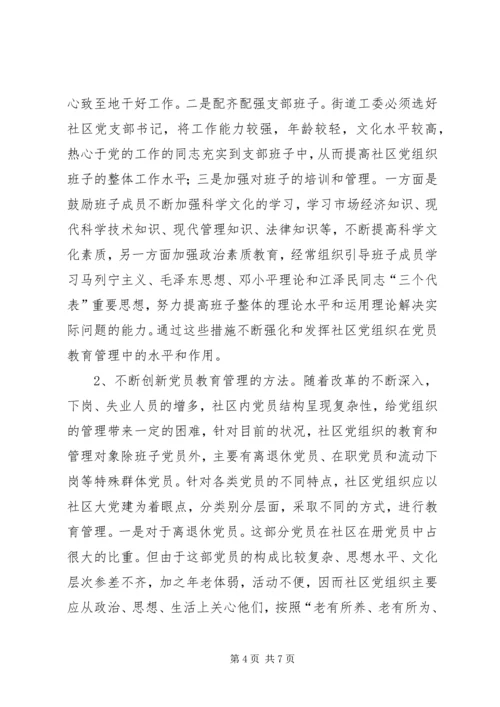 心致至地干好工作。二是配齐配强支部班子。街道工委必须选好社区党支部书记，将工作能力较强，年龄较轻，文化水平较高，热心于党的工作的同志充实到支部班子中，从而提高社区党组织班子的整体工作水平；三是加强对班子的培训和管理。一方面是鼓励班子成员不断加强科学文化的学习，学习市场经济知识、现代科学技术知识、现代管理知识、法律知识等，不断提高科学文化素质，另一方面加强政治素质教育，经常组织引导班子成员学习马列宁主义、毛泽东思想、邓小平理论和江泽民同志“三个代表”重要思想，努力提高班子整体的理论水平和运用理论解决实际问题的能力。通过这些措施不断强化和发挥社区党组织在党员教育管理中的水平和作用。

2、不断创新党员教育管理的方法。随着改革的不断深入，下岗、失业人员的增多，社区内党员结构呈现复杂性，给党组织的管理带来一定的困难，针对目前的状况，社区党组织的教育和管理对象除班子党员外，主要有离退休党员、在职党员和流动下岗等特殊群体党员。针对各类党员的不同特点，社区党组织应以社区大党建为着眼点，分类别分层面，采取不同的方式，进行教育管理。一是对于离退休党员。这部分党员在社区在册党员中占很大的比重。但由于这部党员的构成比较复杂、思想水平、文化层次参差不齐，加之年老体弱，活动不便，因而社区党组织主要应从政治、思想、生活上关心他们，按照“老有所养、老有所为、

第 4 页 共 7 页